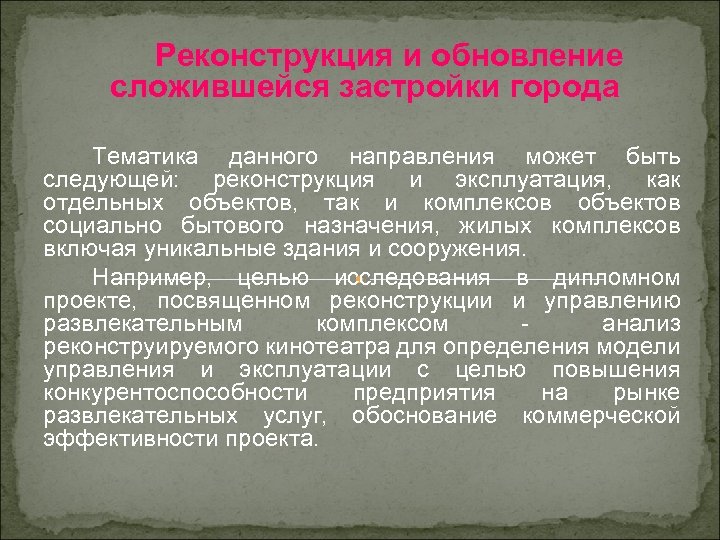 Реконструкция и обновление сложившейся застройки города

Тематика данного направления может быть следующей: реконструкция и эксплуатация, как отдельных объектов, так и комплексов объектов социально бытового назначения, жилых комплексов включая уникальные здания и сооружения.

Например, целью исследования в дипломном проекте, посвященном реконструкции и управлению развлекательным комплексом - анализ реконструируемого кинотеатра для определения модели управления и эксплуатации с целью повышения конкурентоспособности предприятия на рынке развлекательных услуг, обоснование коммерческой эффективности проекта.